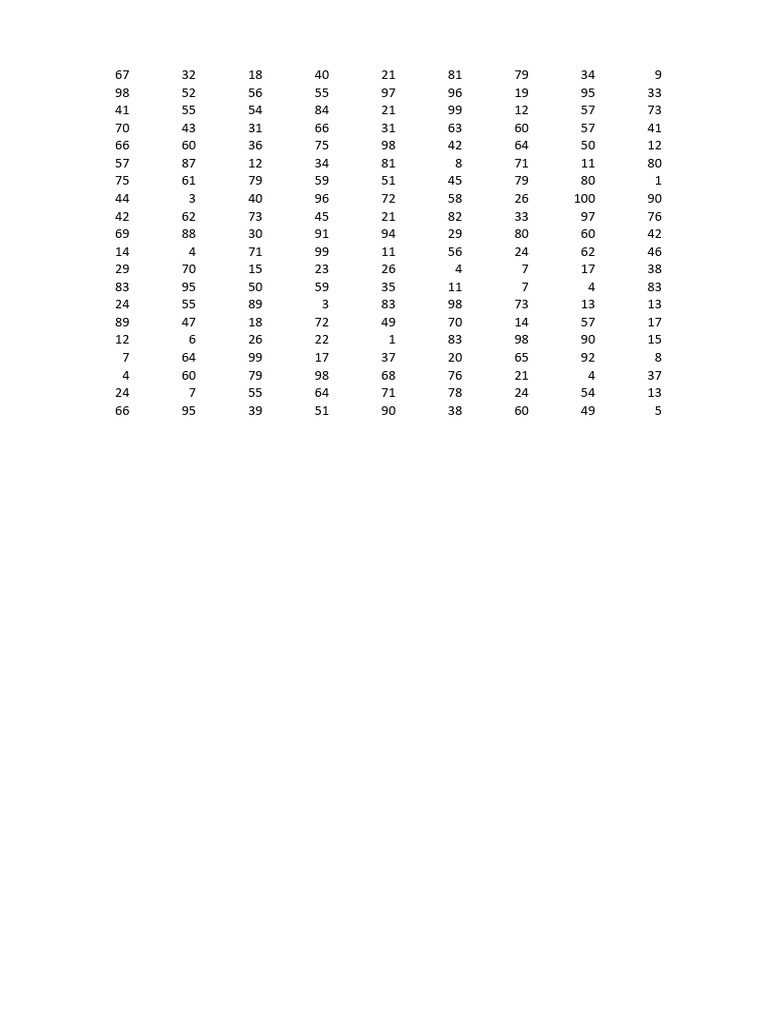 | | | | | | | | | |
|---|---|---|---|---|---|---|---|---|
| 67 | 32 | 18 | 40 | 21 | 81 | 79 | 34 | 9 |
| 98 | 52 | 56 | 55 | 97 | 96 | 19 | 95 | 33 |
| 41 | 55 | 54 | 84 | 21 | 99 | 12 | 57 | 73 |
| 70 | 43 | 31 | 66 | 31 | 63 | 60 | 57 | 41 |
| 66 | 60 | 36 | 75 | 98 | 42 | 64 | 50 | 12 |
| 57 | 87 | 12 | 34 | 81 | 8 | 71 | 11 | 80 |
| 75 | 61 | 79 | 59 | 51 | 45 | 79 | 80 | 1 |
| 44 | 3 | 40 | 96 | 72 | 58 | 26 | 100 | 90 |
| 42 | 62 | 73 | 45 | 21 | 82 | 33 | 97 | 76 |
| 69 | 88 | 30 | 91 | 94 | 29 | 80 | 60 | 42 |
| 14 | 4 | 71 | 99 | 11 | 56 | 24 | 62 | 46 |
| 29 | 70 | 15 | 23 | 26 | 4 | 7 | 17 | 38 |
| 83 | 95 | 50 | 59 | 35 | 11 | 7 | 4 | 83 |
| 24 | 55 | 89 | 3 | 83 | 98 | 73 | 13 | 13 |
| 89 | 47 | 18 | 72 | 49 | 70 | 14 | 57 | 17 |
| 12 | 6 | 26 | 22 | 1 | 83 | 98 | 90 | 15 |
| 7 | 64 | 99 | 17 | 37 | 20 | 65 | 92 | 8 |
| 4 | 60 | 79 | 98 | 68 | 76 | 21 | 4 | 37 |
| 24 | 7 | 55 | 64 | 71 | 78 | 24 | 54 | 13 |
| 66 | 95 | 39 | 51 | 90 | 38 | 60 | 49 | 5 |